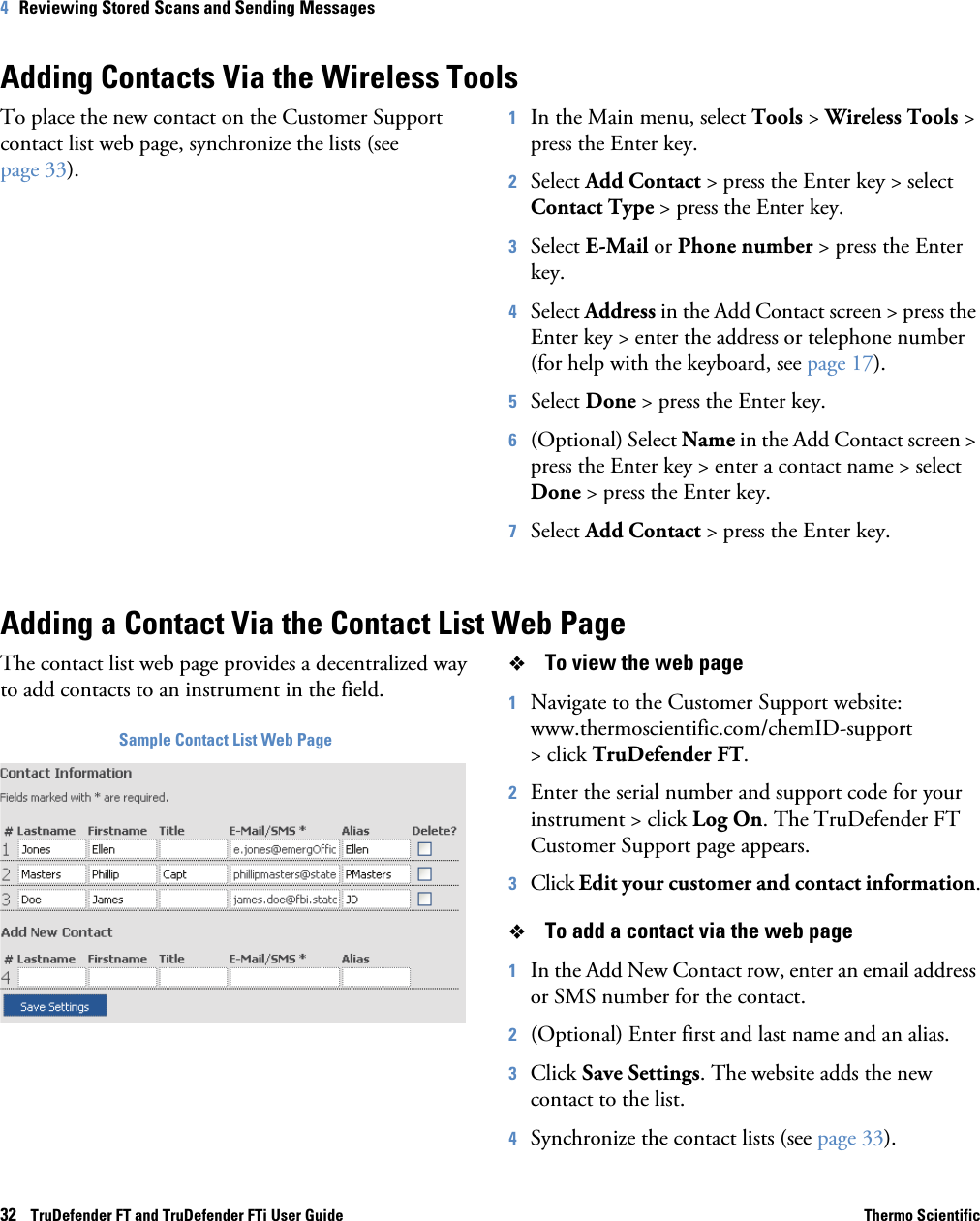 4 Reviewing Stored Scans and Sending Messages

Adding Contacts Via the Wireless Tools

To place the new contact on the Customer Support contact list web page, synchronize the lists (see page 33).

1 In the Main menu, select Tools > Wireless Tools > press the Enter key.

2 Select Add Contact > press the Enter key > select Contact Type > press the Enter key.

3 Select E-Mail or Phone number > press the Enter key.

4 Select Address in the Add Contact screen > press the Enter key > enter the address or telephone number (for help with the keyboard, see page 17).

5 Select Done > press the Enter key.

6 (Optional) Select Name in the Add Contact screen > press the Enter key > enter a contact name > select Done > press the Enter key.

7 Select Add Contact > press the Enter key.

Adding a Contact Via the Contact List Web Page

The contact list web page provides a decentralized way to add contacts to an instrument in the field.

Sample Contact List Web Page

Contact Information

Fields marked with * are required.

| # | Lastname | Firstname | Title | E-Mail/SMS * | Alias | Delete? |
|---|---|---|---|---|---|---|
| 1 | Jones | Ellen | | e.jones@emergOffic | Ellen | |
| 2 | Masters | Phillip | Capt | phillipmasters@state | PMasters | |
| 3 | Doe | James | | james.doe@fbi.state | JD | |

Add New Contact

| # | Lastname | Firstname | Title | E-Mail/SMS * | Alias |
|---|---|---|---|---|---|
| 4 | | | | | |

Save Settings

❖ To view the web page

1 Navigate to the Customer Support website: www.thermoscientific.com/chemID-support > click TruDefender FT.

2 Enter the serial number and support code for your instrument > click Log On. The TruDefender FT Customer Support page appears.

3 Click Edit your customer and contact information.

❖ To add a contact via the web page

1 In the Add New Contact row, enter an email address or SMS number for the contact.

2 (Optional) Enter first and last name and an alias.

3 Click Save Settings. The website adds the new contact to the list.

4 Synchronize the contact lists (see page 33).

32 TruDefender FT and TruDefender FTi User Guide Thermo Scientific